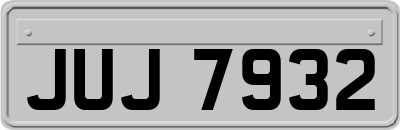 JUJ 7932